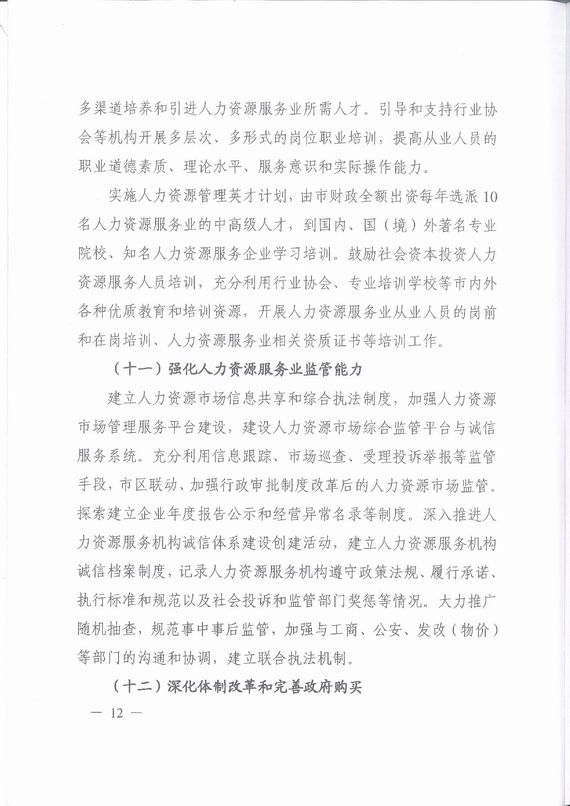 多渠道培养和引进人力资源服务业所需人才。引导和支持行业协会等机构开展多层次、多形式的岗位职业培训，提高从业人员的职业道德素质、理论水平、服务意识和实际操作能力。

实施人力资源管理英才计划，由市财政全额出资每年选派10名人力资源服务业的中高级人才，到国内、国（境）外著名专业院校、知名人力资源服务企业学习培训。鼓励社会资本投资人力资源服务人员培训，充分利用行业协会、专业培训学校等市内外各种优质教育和培训资源，开展人力资源服务业从业人员的岗前和在岗培训、人力资源服务业相关资质证书等培训工作。

（十一）强化人力资源服务业监管能力

建立人力资源市场信息共享和综合执法制度，加强人力资源市场管理服务平台建设，建设人力资源市场综合监管平台与诚信服务系统。充分利用信息跟踪、市场巡查、受理投诉举报等监管手段，市区联动、加强行政审批制度改革后的人力资源市场监管。探索建立企业年度报告公示和经营异常名录等制度。深入推进人力资源服务机构诚信体系建设创建活动，建立人力资源服务机构诚信档案制度，记录人力资源服务机构遵守政策法规、履行承诺、执行标准和规范以及社会投诉和监管部门奖惩等情况。大力推广随机抽查，规范事中事后监管，加强与工商、公安、发改（物价）等部门的沟通和协调，建立联合执法机制。

（十二）深化体制改革和完善政府购买

— 12 —